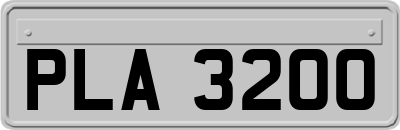 PLA 3200